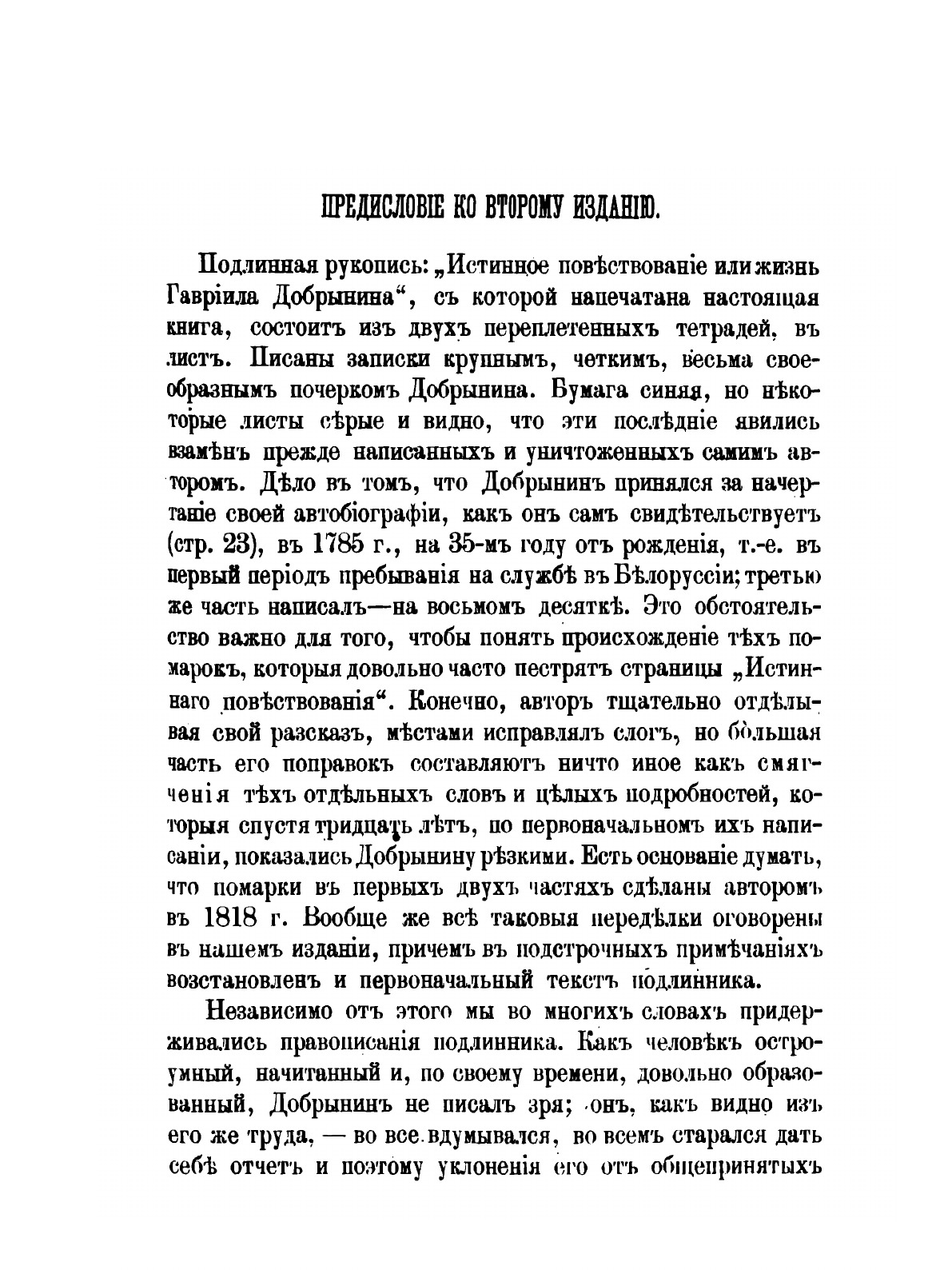 ПРЕДИСЛОВІЕ КО ВТОРОМУ ИЗДАНІЮ.

Подлинная рукопись: „Истинное повѣствованіе или жизнь Гавріила Добрынина“, съ которой напечатана настоящая книга, состоитъ изъ двухъ переплетенныхъ тетрадей, въ листъ. Писаны записки крупнымъ, четкимъ, весьма своеобразнымъ почеркомъ Добрынина. Бумага синяя, но нѣкоторые листы сѣрые и видно, что эти послѣдніе явились взамѣнъ прежде написанныхъ и уничтоженныхъ самимъ авторомъ. Дѣло въ томъ, что Добрынинъ принялся за начертаніе своей автобіографіи, какъ онъ самъ свидѣтельствуетъ (стр. 23), въ 1785 г., на 35-мъ году отъ рожденія, т.-е. въ первый періодъ пребыванія на службѣ въ Бѣлоруссіи; третью же часть написалъ—на восьмомъ десяткѣ. Это обстоятельство важно для того, чтобы понять происхожденіе тѣхъ помарокъ, которыя довольно часто пестрятъ страницы „Истиннаго повѣствованія“. Конечно, авторъ тщательно отдѣлывая свой разсказъ, мѣстами исправлялъ слогъ, но бо́льшая часть его поправокъ составляютъ ничто иное какъ смягченія тѣхъ отдѣльныхъ словъ и цѣлыхъ подробностей, которыя спустя тридцать лѣтъ, по первоначальномъ ихъ написаніи, показались Добрынину рѣзкими. Есть основаніе думать, что помарки въ первыхъ двухъ частяхъ сдѣланы авторомъ въ 1818 г. Вообще же всѣ таковыя передѣлки оговорены въ нашемъ изданіи, причемъ въ подстрочныхъ примѣчаніяхъ возстановленъ и первоначальный текстъ подлинника.

Независимо отъ этого мы во многихъ словахъ придерживались правописанія подлинника. Какъ человѣкъ остроумный, начитанный и, по своему времени, довольно образованный, Добрынинъ не писалъ зря; онъ, какъ видно изъ его же труда, — во все вдумывался, во всемъ старался дать себѣ отчетъ и поэтому уклоненія его отъ общепринятыхъ